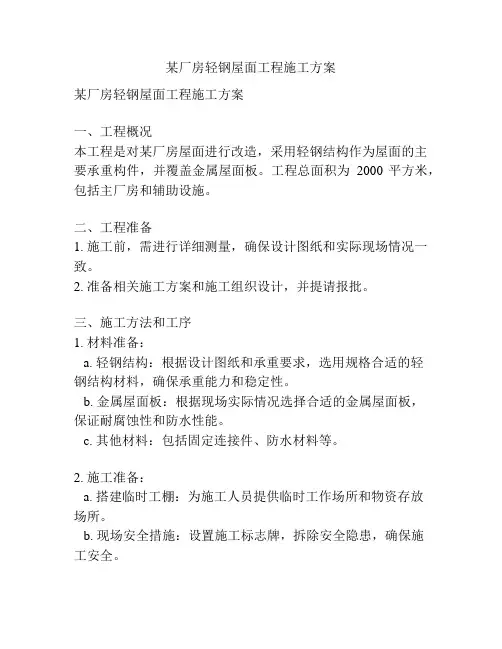 某厂房轻钢屋面工程施工方案

某厂房轻钢屋面工程施工方案

一、工程概况
本工程是对某厂房屋面进行改造，采用轻钢结构作为屋面的主要承重构件，并覆盖金属屋面板。工程总面积为 2000 平方米，包括主厂房和辅助设施。

二、工程准备
1. 施工前，需进行详细测量，确保设计图纸和实际现场情况一致。
2. 准备相关施工方案和施工组织设计，并提请报批。

三、施工方法和工序
1. 材料准备：
a. 轻钢结构：根据设计图纸和承重要求，选用规格合适的轻钢结构材料，确保承重能力和稳定性。
b. 金属屋面板：根据现场实际情况选择合适的金属屋面板，保证耐腐蚀性和防水性能。
c. 其他材料：包括固定连接件、防水材料等。

2. 施工准备：
a. 搭建临时工棚：为施工人员提供临时工作场所和物资存放场所。
b. 现场安全措施：设置施工标志牌，拆除安全隐患，确保施工安全。